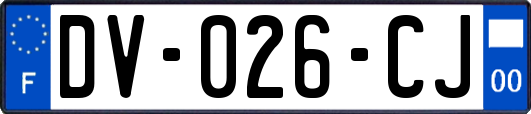 F
DV-026-CJ
00